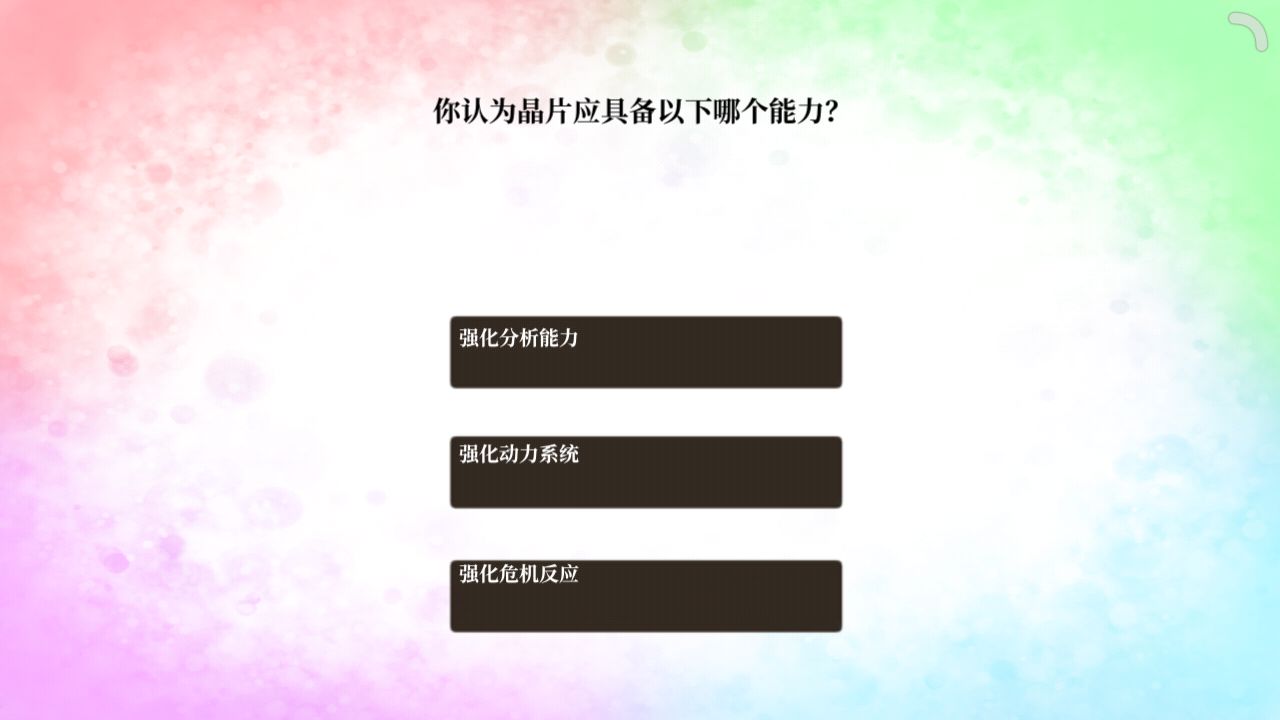 你认为晶片应具备以下哪个能力?

强化分析能力

强化动力系统

强化危机反应